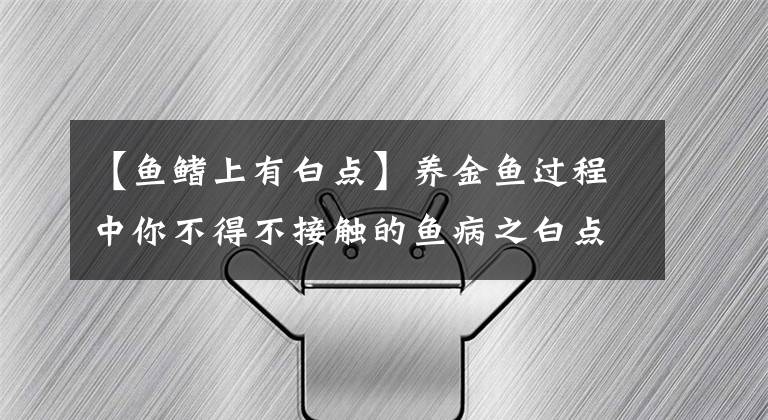 【鱼鳍上有白点】养金鱼过程中你不得不接触的鱼病之白点